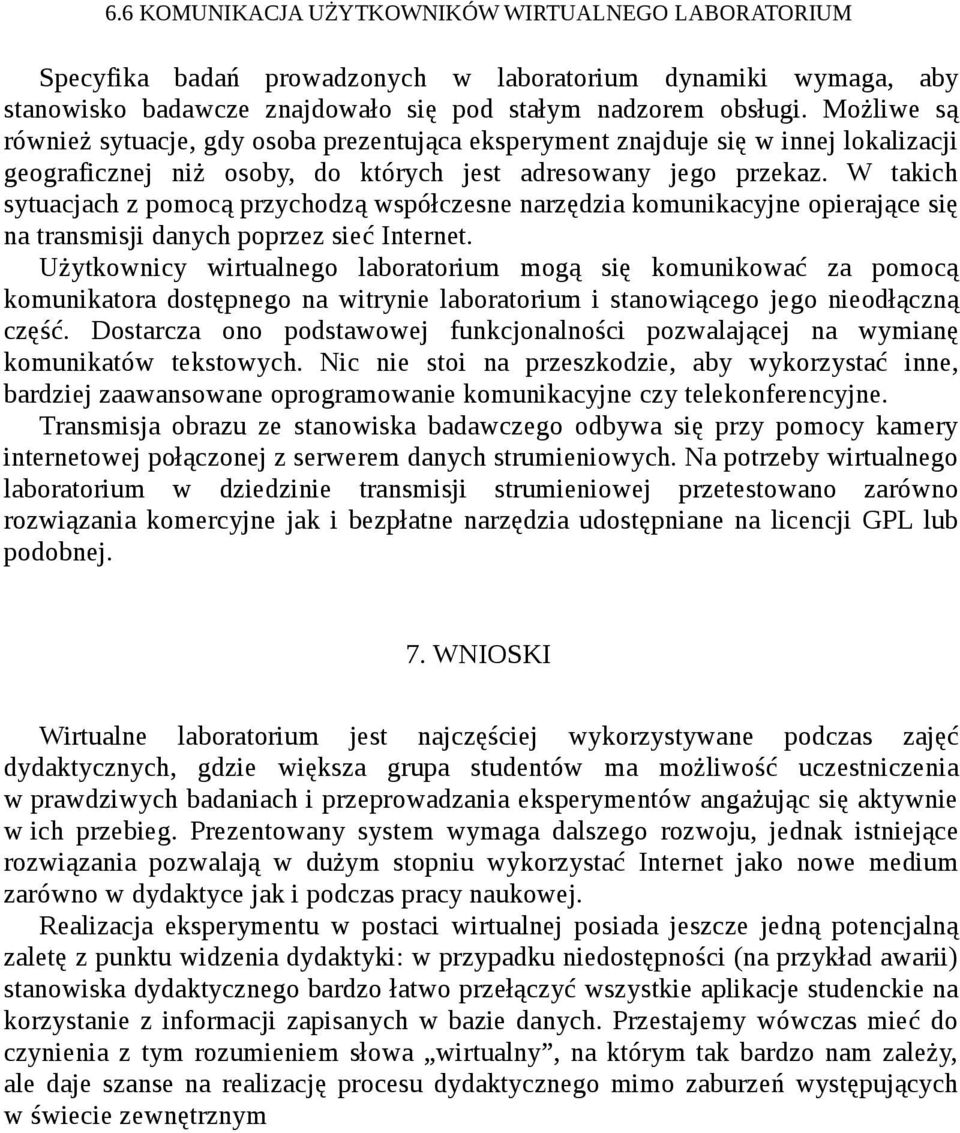 6.6 KOMUNIKACJA UŻYTKOWNIKÓW WIRTUALNEGO LABORATORIUM

Specyfika badań prowadzonych w laboratorium dynamiki wymaga, aby stanowisko badawcze znajdowało się pod stałym nadzorem obsługi. Możliwe są również sytuacje, gdy osoba prezentująca eksperyment znajduje się w innej lokalizacji geograficznej niż osoby, do których jest adresowany jego przekaz. W takich sytuacjach z pomocą przychodzą współczesne narzędzia komunikacyjne opierające się na transmisji danych poprzez sieć Internet.

Użytkownicy wirtualnego laboratorium mogą się komunikować za pomocą komunikatora dostępnego na witrynie laboratorium i stanowiącego jego nieodłączną część. Dostarcza ono podstawowej funkcjonalności pozwalającej na wymianę komunikatów tekstowych. Nic nie stoi na przeszkodzie, aby wykorzystać inne, bardziej zaawansowane oprogramowanie komunikacyjne czy telekonferencyjne.

Transmisja obrazu ze stanowiska badawczego odbywa się przy pomocy kamery internetowej połączonej z serwerem danych strumieniowych. Na potrzeby wirtualnego laboratorium w dziedzinie transmisji strumieniowej przetestowano zarówno rozwiązania komercyjne jak i bezpłatne narzędzia udostępniane na licencji GPL lub podobnej.

7. WNIOSKI

Wirtualne laboratorium jest najczęściej wykorzystywane podczas zajęć dydaktycznych, gdzie większa grupa studentów ma możliwość uczestniczenia w prawdziwych badaniach i przeprowadzania eksperymentów angażując się aktywnie w ich przebieg. Prezentowany system wymaga dalszego rozwoju, jednak istniejące rozwiązania pozwalają w dużym stopniu wykorzystać Internet jako nowe medium zarówno w dydaktyce jak i podczas pracy naukowej.

Realizacja eksperymentu w postaci wirtualnej posiada jeszcze jedną potencjalną zaletę z punktu widzenia dydaktyki: w przypadku niedostępności (na przykład awarii) stanowiska dydaktycznego bardzo łatwo przełączyć wszystkie aplikacje studenckie na korzystanie z informacji zapisanych w bazie danych. Przestajemy wówczas mieć do czynienia z tym rozumieniem słowa „wirtualny”, na którym tak bardzo nam zależy, ale daje szanse na realizację procesu dydaktycznego mimo zaburzeń występujących w świecie zewnętrznym